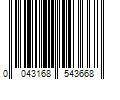 0 043168 543668